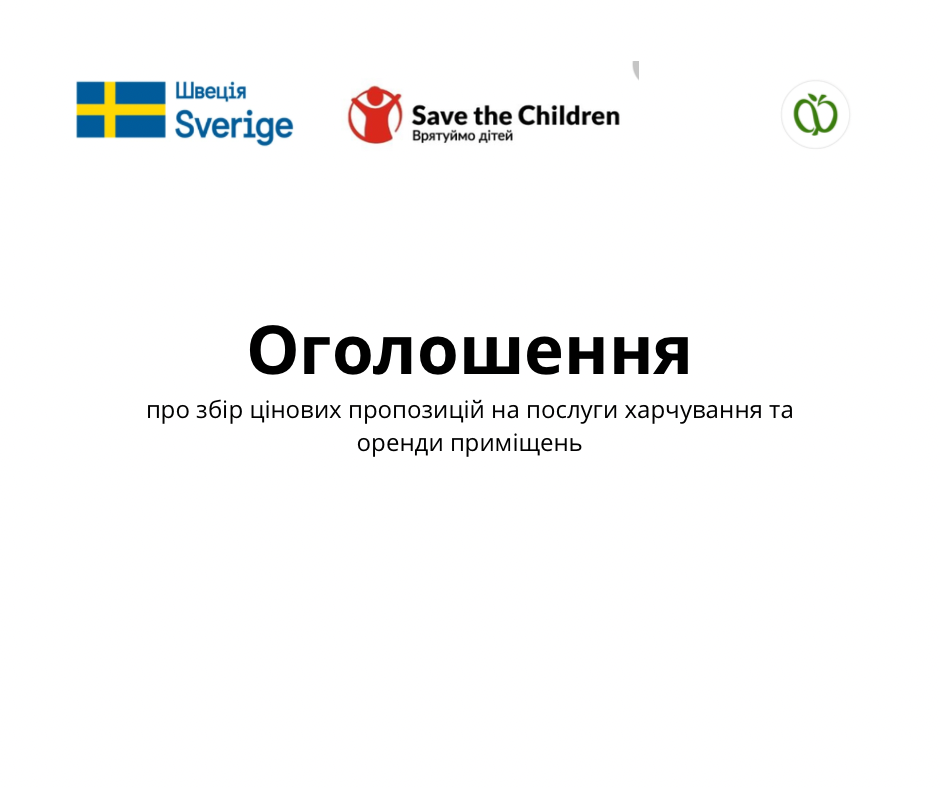 Швеція
Sverige

Save the Children
Врятуймо дітей

Оголошення

про збір цінових пропозицій на послуги харчування та оренди приміщень